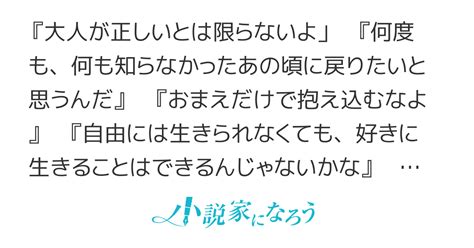 『大人が正しいとは限らないよ」 『何度も、何も知らなかったあの頃に戻りたいと思うんだ』 『おまえだけで抱え込むなよ』 『自由には生きられなくても、好きに生きることはできるんじゃないかな』 …

小説家になろう